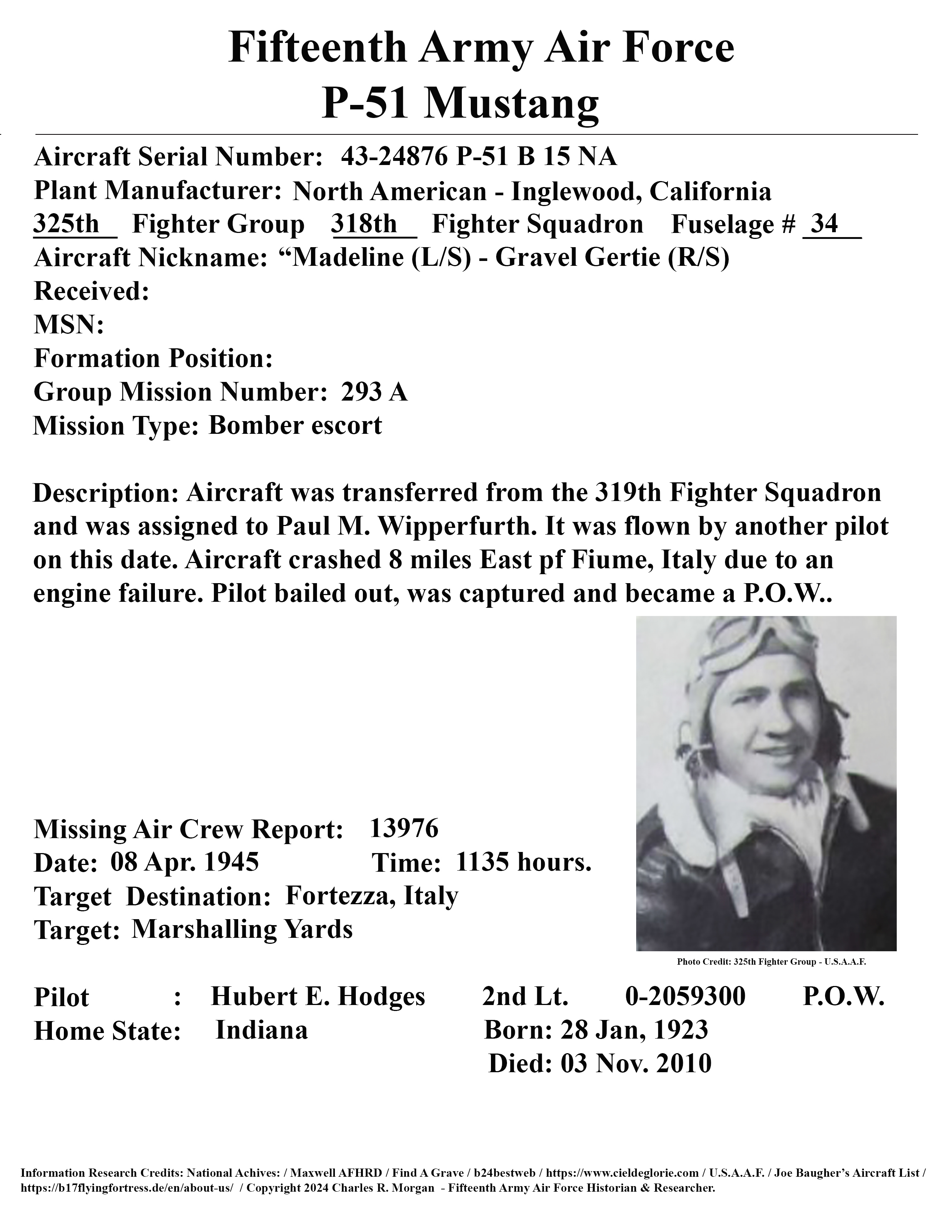 Fifteenth Army Air Force
P-51 Mustang

Aircraft Serial Number: 43-24876 P-51 B 15 NA
Plant Manufacturer: North American - Inglewood, California
325th Fighter Group 318th Fighter Squadron Fuselage # 34
Aircraft Nickname: “Madeline (L/S) - Gravel Gertie (R/S)
Received:
MSN:
Formation Position:
Group Mission Number: 293 A
Mission Type: Bomber escort

Description: Aircraft was transferred from the 319th Fighter Squadron and was assigned to Paul M. Wipperfurth. It was flown by another pilot on this date. Aircraft crashed 8 miles East pf Fiume, Italy due to an engine failure. Pilot bailed out, was captured and became a P.O.W..

Missing Air Crew Report: 13976
Date: 08 Apr. 1945 Time: 1135 hours.
Target Destination: Fortezza, Italy
Target: Marshalling Yards

Photo Credit: 325th Fighter Group - U.S.A.A.F.

Pilot : Hubert E. Hodges 2nd Lt. 0-2059300 P.O.W.
Home State: Indiana Born: 28 Jan, 1923
Died: 03 Nov. 2010

Information Research Credits: National Achives: / Maxwell AFHRD / Find A Grave / b24bestweb / https://www.cieldeglorie.com / U.S.A.A.F. / Joe Baugher’s Aircraft List / https://b17flyingfortress.de/en/about-us/ / Copyright 2024 Charles R. Morgan - Fifteenth Army Air Force Historian & Researcher.